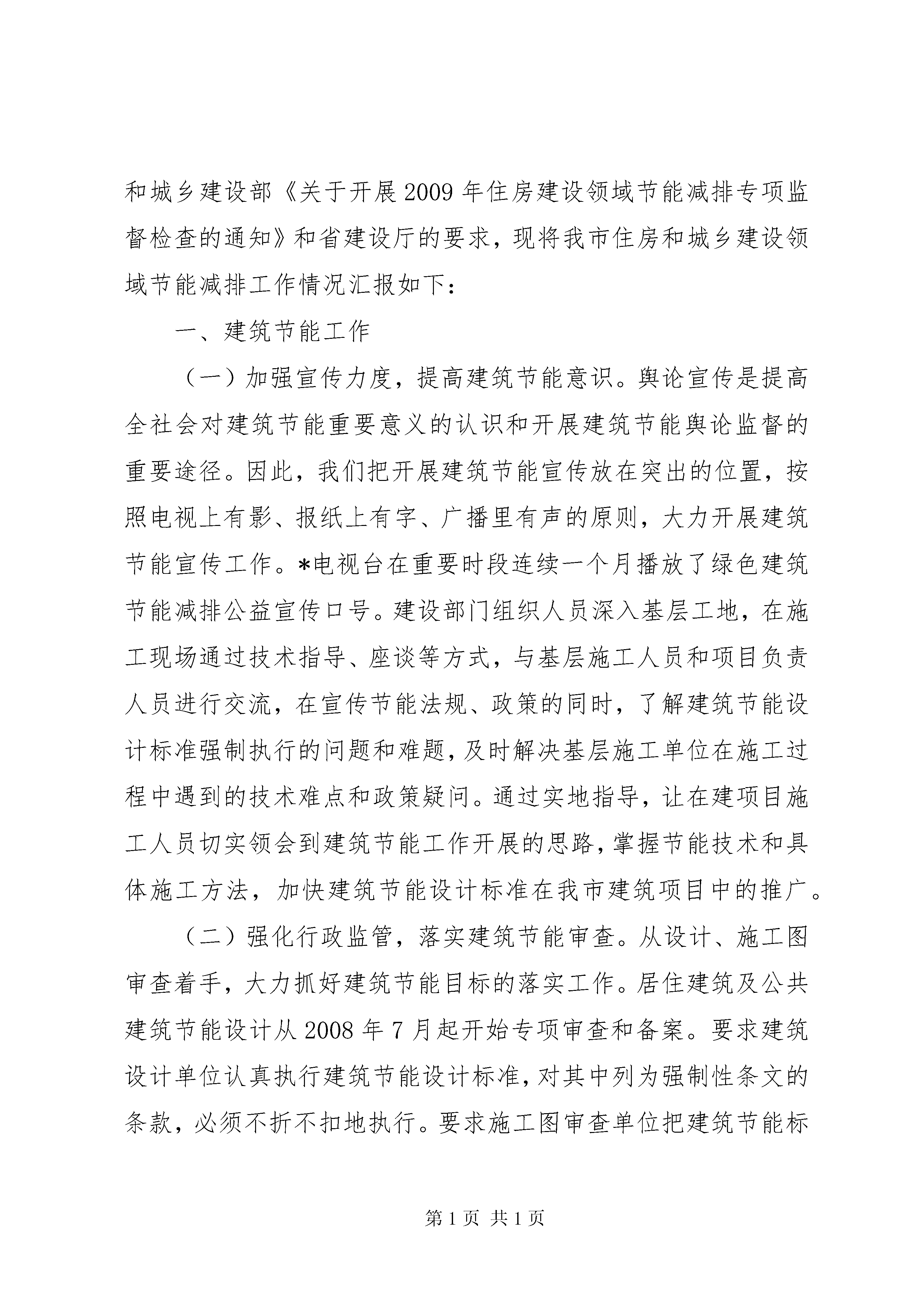 和城乡建设部《关于开展2009年住房建设领域节能减排专项监督检查的通知》和省建设厅的要求，现将我市住房和城乡建设领域节能减排工作情况汇报如下：

一、建筑节能工作

（一）加强宣传力度，提高建筑节能意识。舆论宣传是提高全社会对建筑节能重要意义的认识和开展建筑节能舆论监督的重要途径。因此，我们把开展建筑节能宣传放在突出的位置，按照电视上有影、报纸上有字、广播里有声的原则，大力开展建筑节能宣传工作。*电视台在重要时段连续一个月播放了绿色建筑节能减排公益宣传口号。建设部门组织人员深入基层工地，在施工现场通过技术指导、座谈等方式，与基层施工人员和项目负责人员进行交流，在宣传节能法规、政策的同时，了解建筑节能设计标准强制执行的问题和难题，及时解决基层施工单位在施工过程中遇到的技术难点和政策疑问。通过实地指导，让在建项目施工人员切实领会到建筑节能工作开展的思路，掌握节能技术和具体施工方法，加快建筑节能设计标准在我市建筑项目中的推广。

（二）强化行政监管，落实建筑节能审查。从设计、施工图审查着手，大力抓好建筑节能目标的落实工作。居住建筑及公共建筑节能设计从2008年7月起开始专项审查和备案。要求建筑设计单位认真执行建筑节能设计标准，对其中列为强制性条文的条款，必须不折不扣地执行。要求施工图审查单位把建筑节能标

第1页 共1页